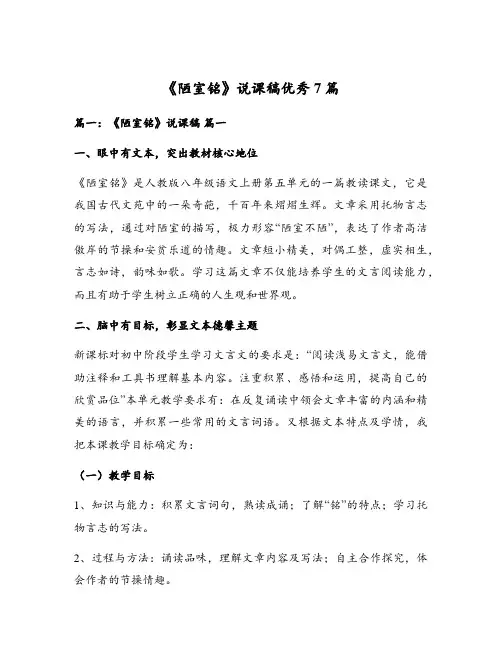 《陋室铭》说课稿优秀7篇

篇一：《陋室铭》说课稿 篇一

一、眼中有文本，突出教材核心地位

《陋室铭》是人教版八年级语文上册第五单元的一篇教读课文，它是我国古代文苑中的一朵奇葩，千百年来熠熠生辉。文章采用托物言志的写法，通过对陋室的描写，极力形容“陋室不陋”，表达了作者高洁傲岸的节操和安贫乐道的情趣。文章短小精美，对偶工整，虚实相生，言志如诗，韵味如歌。学习这篇文章不仅能培养学生的文言阅读能力，而且有助于学生树立正确的人生观和世界观。

二、脑中有目标，彰显文本德馨主题

新课标对初中阶段学生学习文言文的要求是：“阅读浅易文言文，能借助注释和工具书理解基本内容。注重积累、感悟和运用，提高自己的欣赏品位”本单元教学要求有：在反复诵读中领会文章丰富的内涵和精美的语言，并积累一些常用的文言词语。又根据文本特点及学情，我把本课教学目标确定为：

（一）教学目标

1、知识与能力：积累文言词句，熟读成诵；了解“铭”的特点；学习托物言志的写法。

2、过程与方法：诵读品味，理解文章内容及写法；自主合作探究，体会作者的节操情趣。